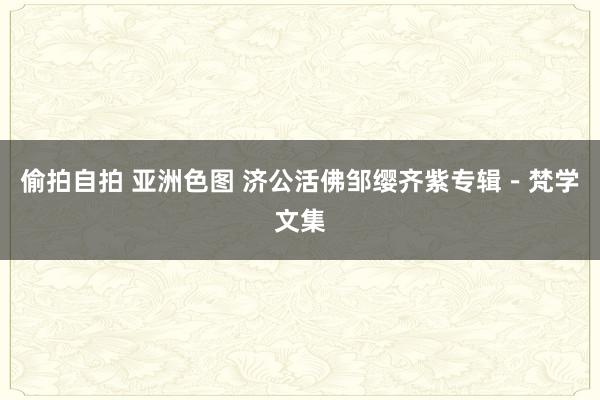 偷拍自拍 亚洲色图 济公活佛邹缨齐紫专辑 - 梵学文集